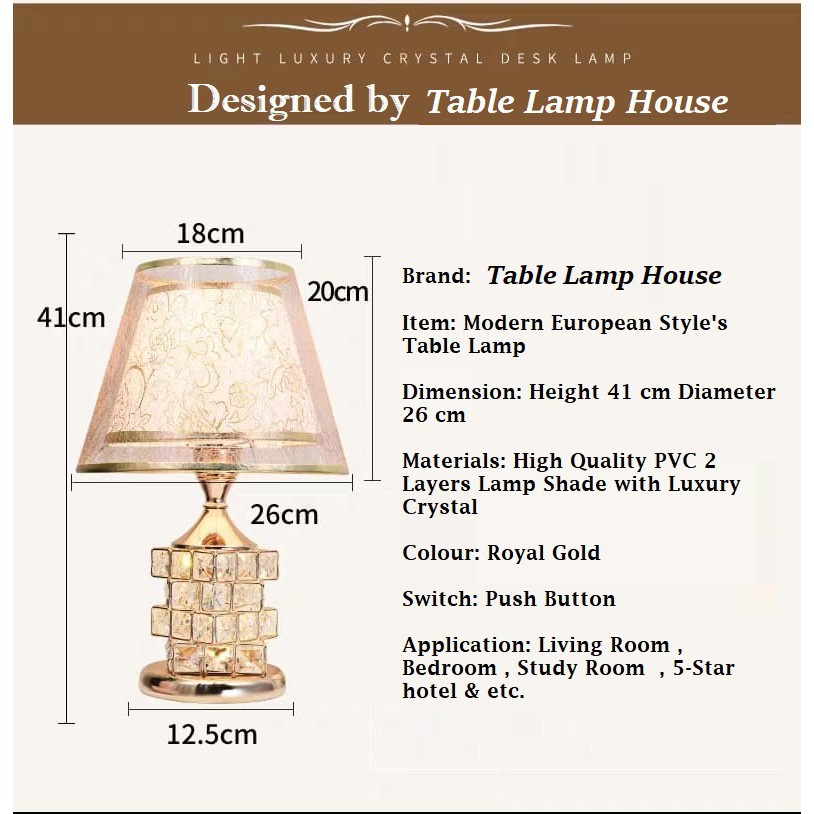 LIGHT LUXURY CRYSTAL DESK LAMP

Designed by Table Lamp House

18cm

41cm

20cm

26cm

12.5cm

Brand: Table Lamp House

Item: Modern European Style's Table Lamp

Dimension: Height 41 cm Diameter 26 cm

Materials: High Quality PVC 2 Layers Lamp Shade with Luxury Crystal

Colour: Royal Gold

Switch: Push Button

Application: Living Room , Bedroom , Study Room , 5-Star hotel & etc.